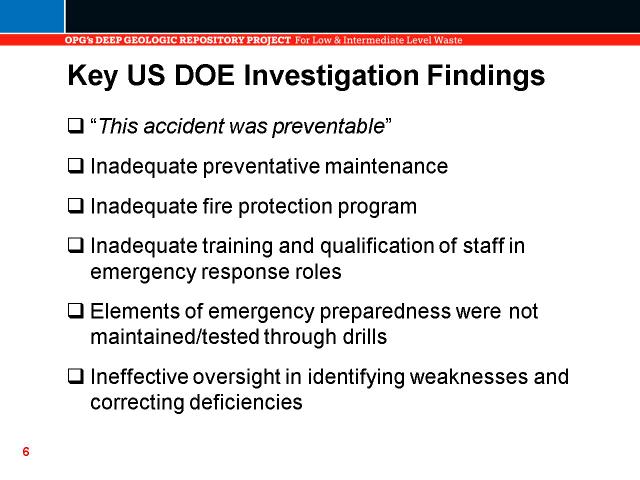 OPG's DEEP GEOLOGIC REPOSITORY PROJECT For Low & Intermediate Level Waste

Key US DOE Investigation Findings

❑ "This accident was preventable"

❑ Inadequate preventative maintenance

❑ Inadequate fire protection program

❑ Inadequate training and qualification of staff in emergency response roles

❑ Elements of emergency preparedness were not maintained/tested through drills

❑ Ineffective oversight in identifying weaknesses and correcting deficiencies

6